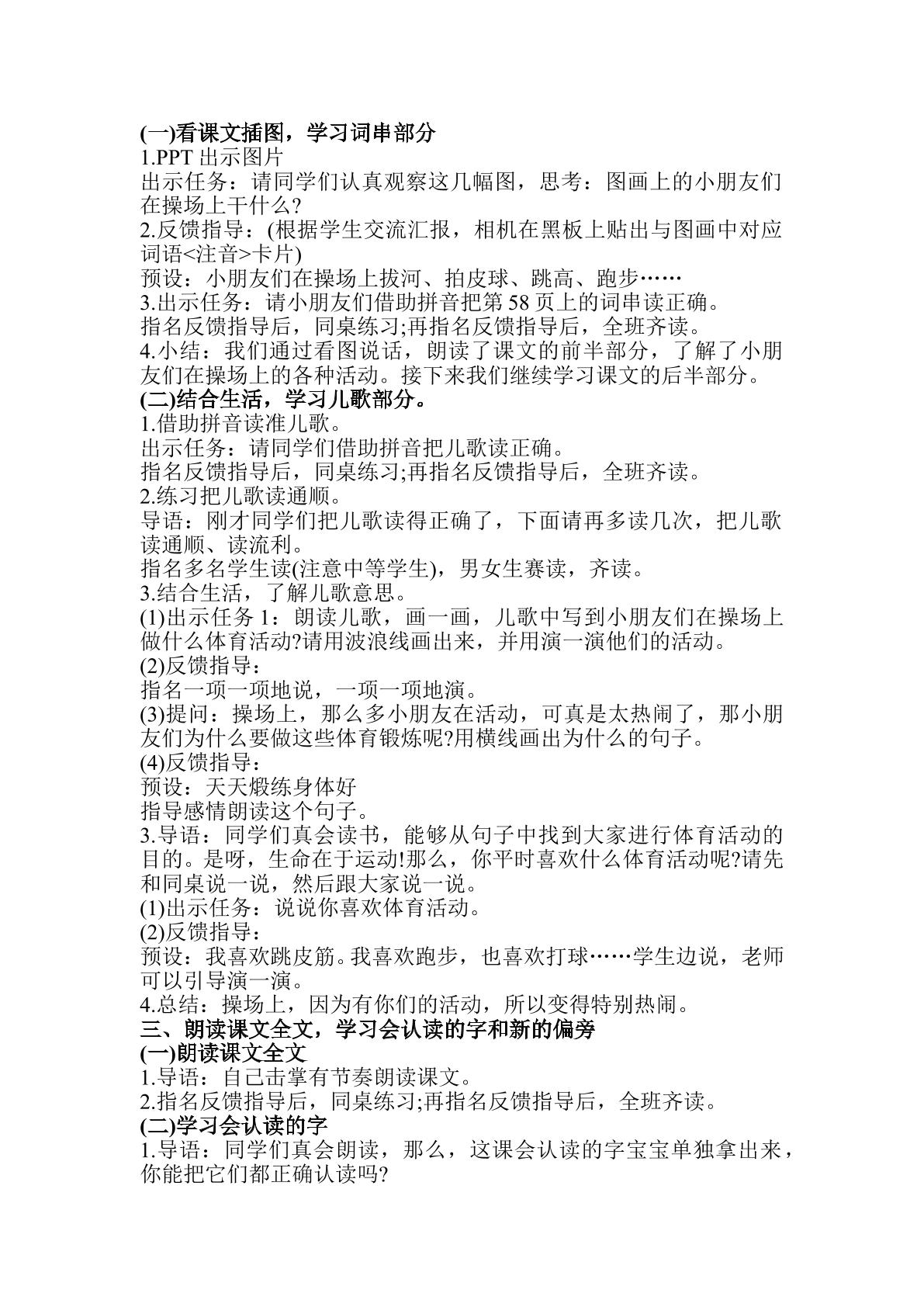 (一)看课文插图，学习词串部分
1.PPT出示图片
出示任务：请同学们认真观察这几幅图，思考：图画上的小朋友们在操场上干什么?
2.反馈指导：(根据学生交流汇报，相机在黑板上贴出与图画中对应词语<注音>卡片)
预设：小朋友们在操场上拔河、拍皮球、跳高、跑步……
3.出示任务：请小朋友们借助拼音把第58页上的词串读正确。
指名反馈指导后，同桌练习;再指名反馈指导后，全班齐读。
4.小结：我们通过看图说话，朗读了课文的前半部分，了解了小朋友们在操场上的各种活动。接下来我们继续学习课文的后半部分。
(二)结合生活，学习儿歌部分。
1.借助拼音读准儿歌。
出示任务：请同学们借助拼音把儿歌读正确。
指名反馈指导后，同桌练习;再指名反馈指导后，全班齐读。
2.练习把儿歌读通顺。
导语：刚才同学们把儿歌读得正确了，下面请再多读几次，把儿歌读通顺、读流利。
指名多名学生读(注意中等学生)，男女生赛读，齐读。
3.结合生活，了解儿歌意思。
(1)出示任务1：朗读儿歌，画一画，儿歌中写到小朋友们在操场上做什么体育活动?请用波浪线画出来，并用演一演他们的活动。
(2)反馈指导：
指名一项一项地说，一项一项地演。
(3)提问：操场上，那么多小朋友在活动，可真是太热闹了，那小朋友们为什么要做这些体育锻炼呢?用横线画出为什么的句子。
(4)反馈指导：
预设：天天煅练身体好
指导感情朗读这个句子。
3.导语：同学们真会读书，能够从句子中找到大家进行体育活动的目的。是呀，生命在于运动!那么，你平时喜欢什么体育活动呢?请先和同桌说一说，然后跟大家说一说。
(1)出示任务：说说你喜欢体育活动。
(2)反馈指导：
预设：我喜欢跳皮筋。我喜欢跑步，也喜欢打球……学生边说，老师可以引导演一演。
4.总结：操场上，因为有你们的活动，所以变得特别热闹。
三、朗读课文全文，学习会认读的字和新的偏旁
(一)朗读课文全文
1.导语：自己击掌有节奏朗读课文。
2.指名反馈指导后，同桌练习;再指名反馈指导后，全班齐读。
(二)学习会认读的字
1.导语：同学们真会朗读，那么，这课会认读的字宝宝单独拿出来，你能把它们都正确认读吗?